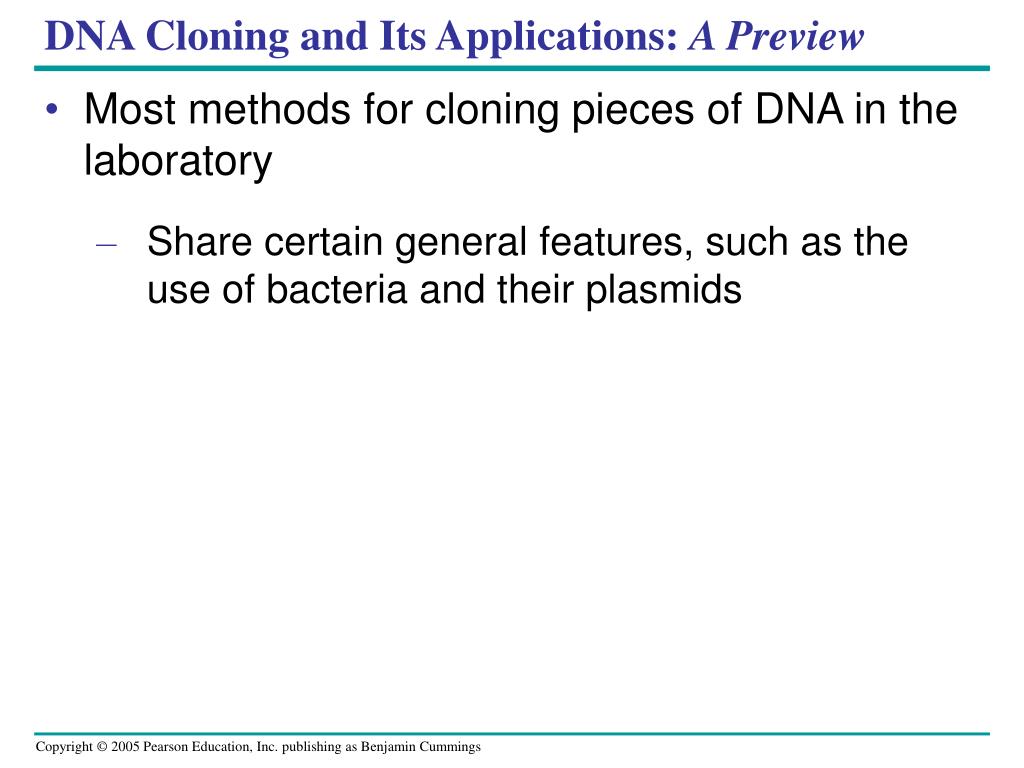 DNA Cloning and Its Applications: A Preview

• Most methods for cloning pieces of DNA in the laboratory

– Share certain general features, such as the use of bacteria and their plasmids

Copyright © 2005 Pearson Education, Inc. publishing as Benjamin Cummings